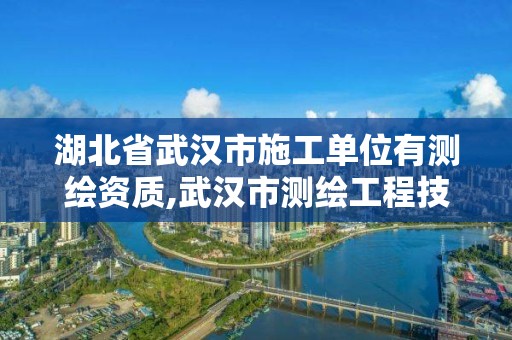 湖北省武汉市施工单位有测绘资质,武汉市测绘工程技